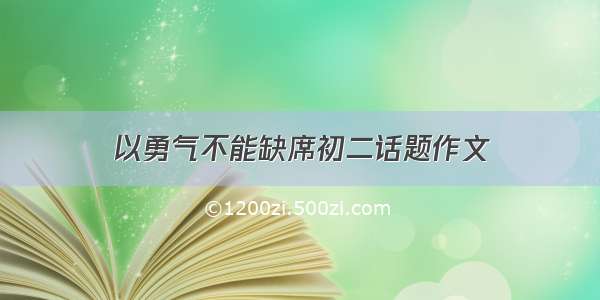 以勇气不能缺席初二话题作文

©1200zi.500zi.com